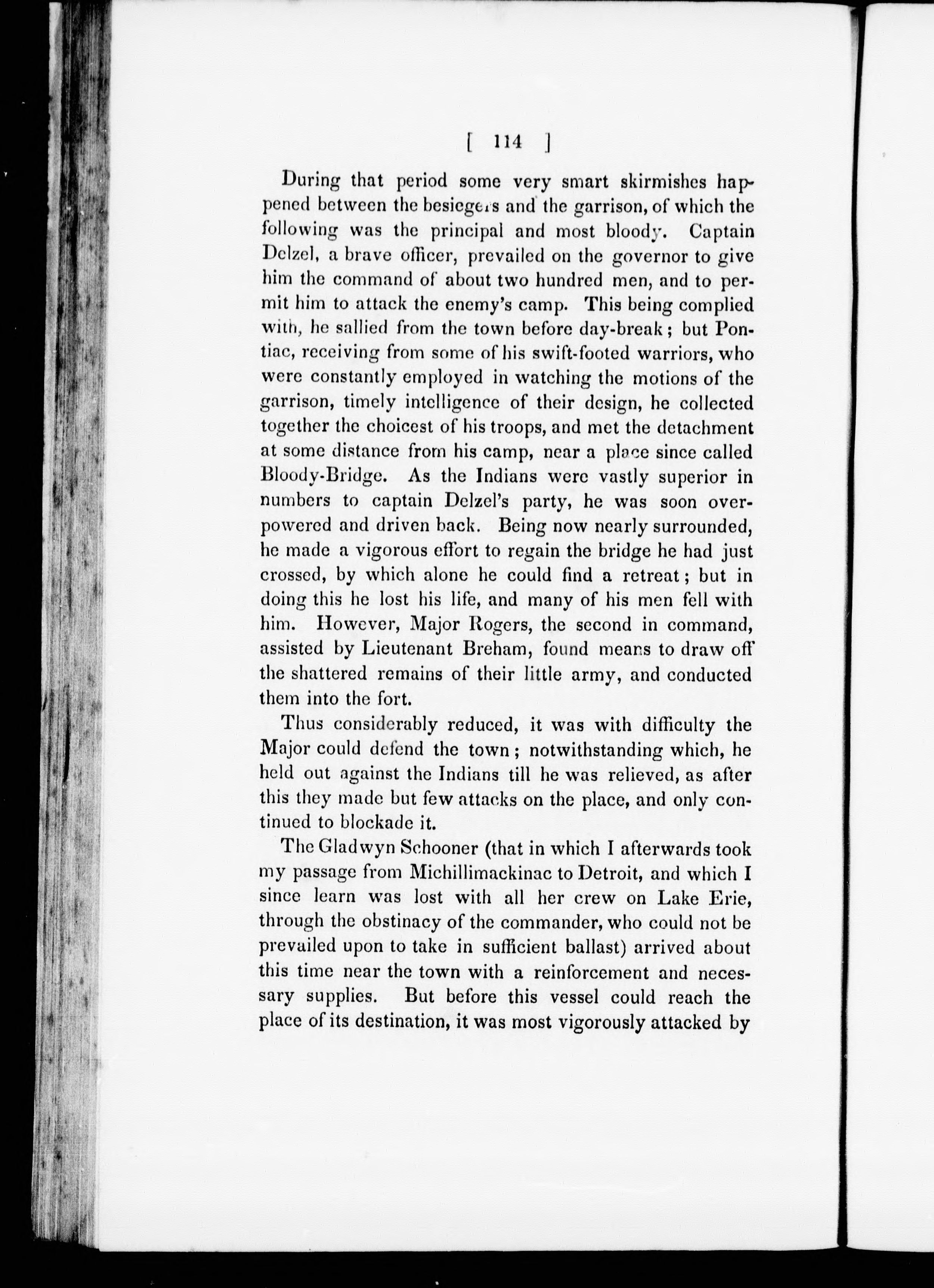 [ 114 ]

During that period some very smart skirmishes happened between the besiegers and the garrison, of which the following was the principal and most bloody. Captain Delzel, a brave officer, prevailed on the governor to give him the command of about two hundred men, and to permit him to attack the enemy's camp. This being complied with, he sallied from the town before day-break; but Pontiac, receiving from some of his swift-footed warriors, who were constantly employed in watching the motions of the garrison, timely intelligence of their design, he collected together the choicest of his troops, and met the detachment at some distance from his camp, near a place since called Bloody-Bridge. As the Indians were vastly superior in numbers to captain Delzel's party, he was soon overpowered and driven back. Being now nearly surrounded, he made a vigorous effort to regain the bridge he had just crossed, by which alone he could find a retreat; but in doing this he lost his life, and many of his men fell with him. However, Major Rogers, the second in command, assisted by Lieutenant Breham, found means to draw off the shattered remains of their little army, and conducted them into the fort.

Thus considerably reduced, it was with difficulty the Major could defend the town; notwithstanding which, he held out against the Indians till he was relieved, as after this they made but few attacks on the place, and only continued to blockade it.

The Gladwyn Schooner (that in which I afterwards took my passage from Michillimackinac to Detroit, and which I since learn was lost with all her crew on Lake Erie, through the obstinacy of the commander, who could not be prevailed upon to take in sufficient ballast) arrived about this time near the town with a reinforcement and necessary supplies. But before this vessel could reach the place of its destination, it was most vigorously attacked by